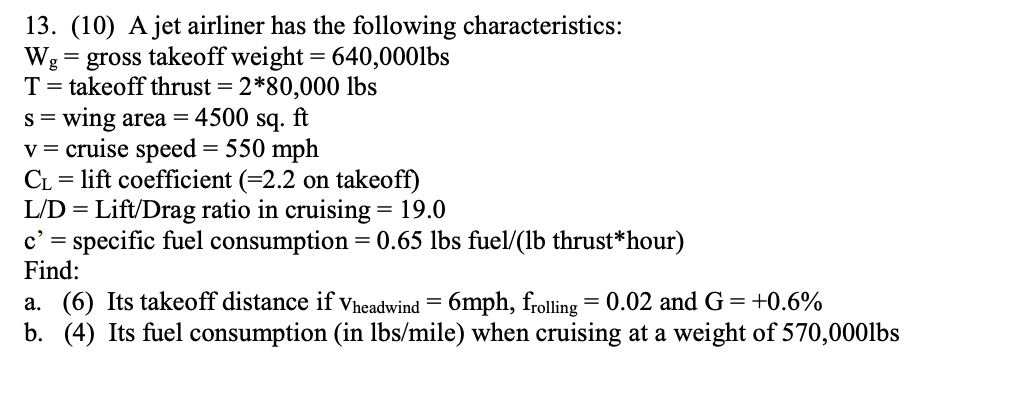 13. (10) A jet airliner has the following characteristics:
$W_g$ = gross takeoff weight = 640,000lbs
T = takeoff thrust = 2*80,000 lbs
s = wing area = 4500 sq. ft
v = cruise speed = 550 mph
$C_L$ = lift coefficient (=2.2 on takeoff)
L/D = Lift/Drag ratio in cruising = 19.0
c' = specific fuel consumption = 0.65 lbs fuel/(lb thrust*hour)
Find:
a. (6) Its takeoff distance if $v_{headwind}$ = 6mph, $f_{rolling}$ = 0.02 and G = +0.6%
b. (4) Its fuel consumption (in lbs/mile) when cruising at a weight of 570,000lbs